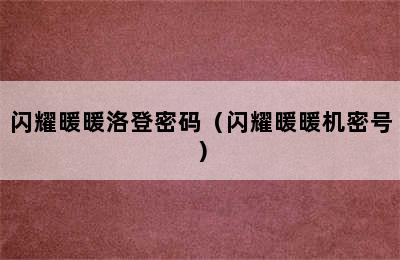 闪耀暖暖洛登密码（闪耀暖暖机密号）